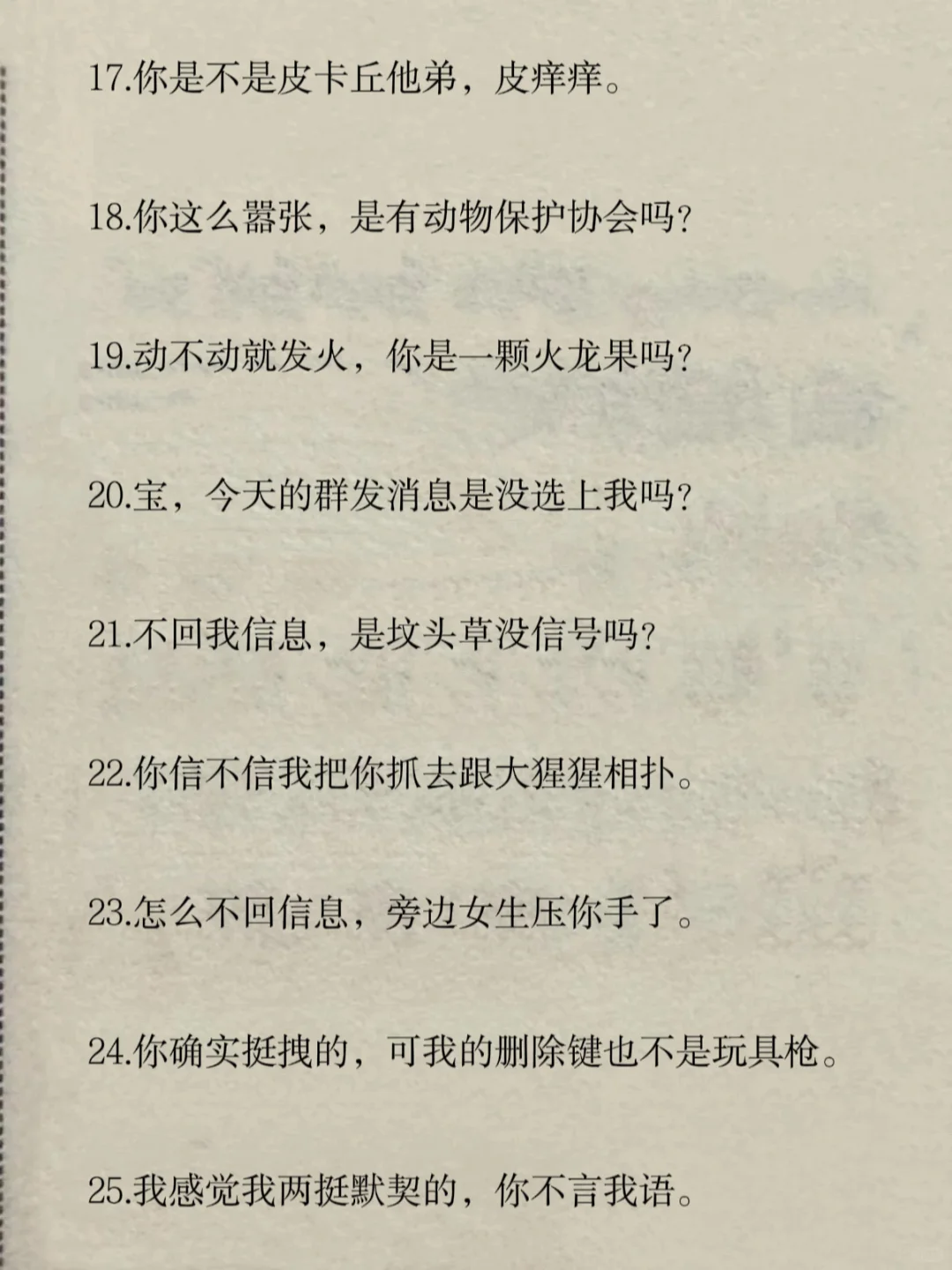 17.你是不是皮卡丘他弟，皮痒痒。

18.你这么嚣张，是有动物保护协会吗?

19.动不动就发火，你是一颗火龙果吗?

20.宝，今天的群发消息是没选上我吗?

21.不回我信息，是坟头草没信号吗?

22.你信不信我把你抓去跟大猩猩相扑。

23.怎么不回信息，旁边女生压你手了。

24.你确实挺拽的，可我的删除键也不是玩具枪。

25.我感觉我两挺默契的，你不言我语。